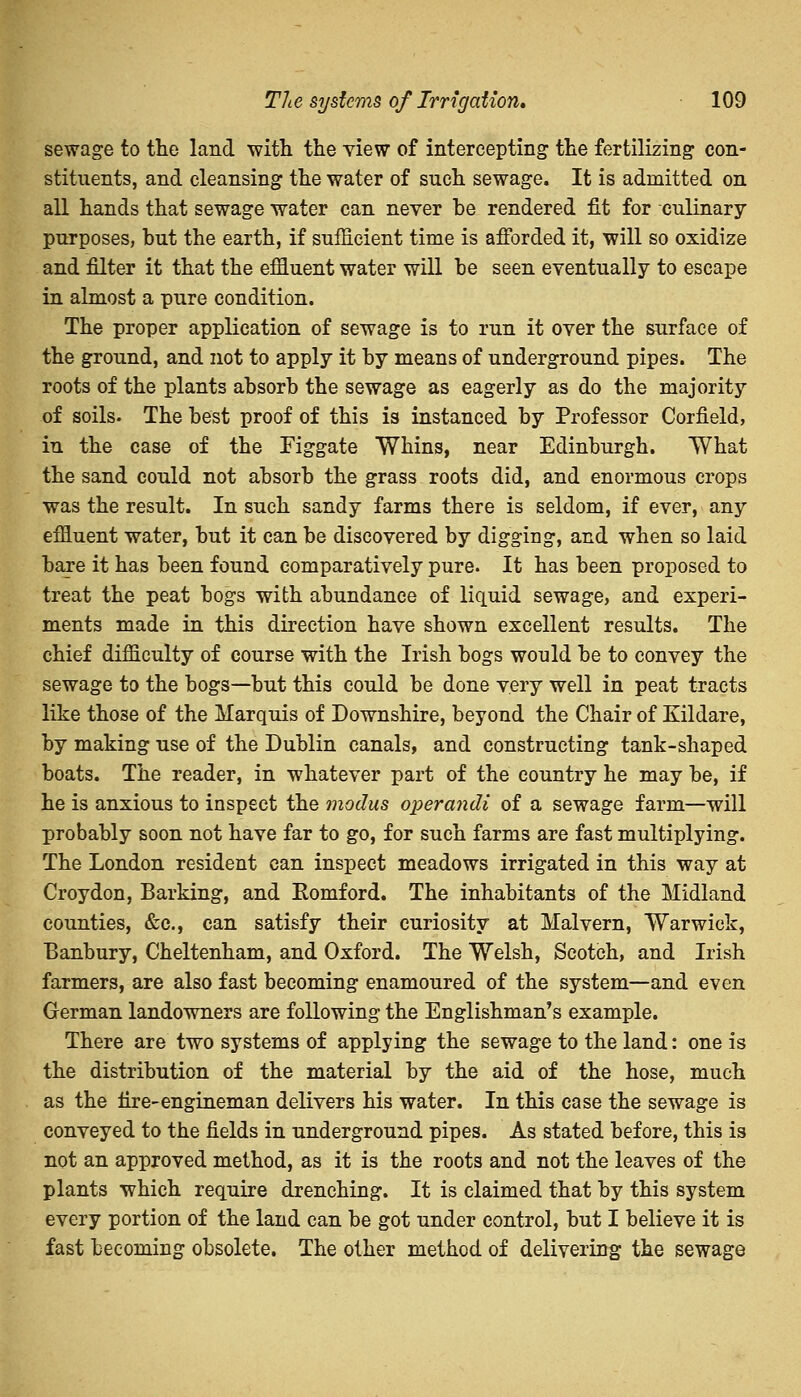 The systems of Irrigation. 109

sewage to the land with the view of intercepting the fertilizing constituents, and cleansing the water of such sewage. It is admitted on all hands that sewage water can never be rendered fit for culinary purposes, but the earth, if sufficient time is afforded it, will so oxidize and filter it that the effluent water will be seen eventually to escape in almost a pure condition.

The proper application of sewage is to run it over the surface of the ground, and not to apply it by means of underground pipes. The roots of the plants absorb the sewage as eagerly as do the majority of soils. The best proof of this is instanced by Professor Corfield, in the case of the Figgate Whins, near Edinburgh. What the sand could not absorb the grass roots did, and enormous crops was the result. In such sandy farms there is seldom, if ever, any effluent water, but it can be discovered by digging, and when so laid bare it has been found comparatively pure. It has been proposed to treat the peat bogs with abundance of liquid sewage, and experiments made in this direction have shown excellent results. The chief difficulty of course with the Irish bogs would be to convey the sewage to the bogs—but this could be done very well in peat tracts like those of the Marquis of Downshire, beyond the Chair of Kildare, by making use of the Dublin canals, and constructing tank-shaped boats. The reader, in whatever part of the country he may be, if he is anxious to inspect the modus operandi of a sewage farm—will probably soon not have far to go, for such farms are fast multiplying. The London resident can inspect meadows irrigated in this way at Croydon, Barking, and Romford. The inhabitants of the Midland counties, &c., can satisfy their curiosity at Malvern, Warwick, Banbury, Cheltenham, and Oxford. The Welsh, Scotch, and Irish farmers, are also fast becoming enamoured of the system—and even German landowners are following the Englishman's example.

There are two systems of applying the sewage to the land: one is the distribution of the material by the aid of the hose, much as the fire-engineman delivers his water. In this case the sewage is conveyed to the fields in underground pipes. As stated before, this is not an approved method, as it is the roots and not the leaves of the plants which require drenching. It is claimed that by this system every portion of the land can be got under control, but I believe it is fast becoming obsolete. The other method of delivering the sewage